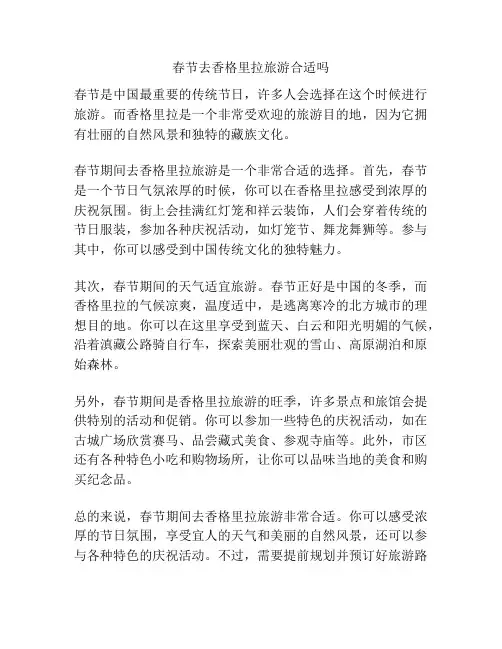 春节去香格里拉旅游合适吗

春节是中国最重要的传统节日，许多人会选择在这个时候进行旅游。而香格里拉是一个非常受欢迎的旅游目的地，因为它拥有壮丽的自然风景和独特的藏族文化。

春节期间去香格里拉旅游是一个非常合适的选择。首先，春节是一个节日气氛浓厚的时候，你可以在香格里拉感受到浓厚的庆祝氛围。街上会挂满红灯笼和祥云装饰，人们会穿着传统的节日服装，参加各种庆祝活动，如灯笼节、舞龙舞狮等。参与其中，你可以感受到中国传统文化的独特魅力。

其次，春节期间的天气适宜旅游。春节正好是中国的冬季，而香格里拉的气候凉爽，温度适中，是逃离寒冷的北方城市的理想目的地。你可以在这里享受到蓝天、白云和阳光明媚的气候，沿着滇藏公路骑自行车，探索美丽壮观的雪山、高原湖泊和原始森林。

另外，春节期间是香格里拉旅游的旺季，许多景点和旅馆会提供特别的活动和促销。你可以参加一些特色的庆祝活动，如在古城广场欣赏赛马、品尝藏式美食、参观寺庙等。此外，市区还有各种特色小吃和购物场所，让你可以品味当地的美食和购买纪念品。

总的来说，春节期间去香格里拉旅游非常合适。你可以感受浓厚的节日氛围，享受宜人的天气和美丽的自然风景，还可以参与各种特色的庆祝活动。不过，需要提前规划并预订好旅游路